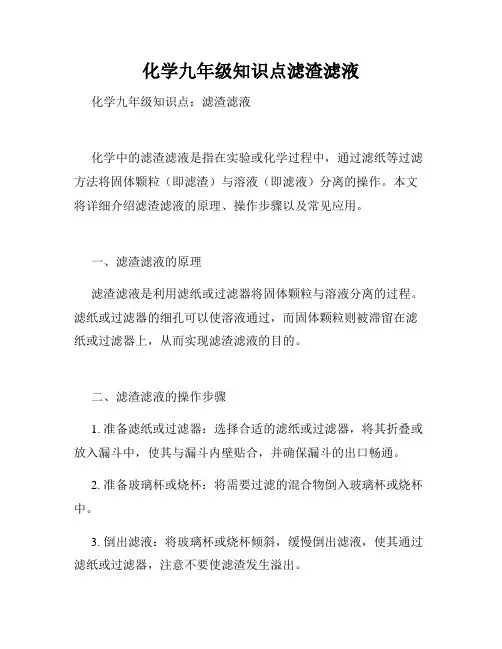 化学九年级知识点滤渣滤液

化学九年级知识点：滤渣滤液

化学中的滤渣滤液是指在实验或化学过程中，通过滤纸等过滤方法将固体颗粒（即滤渣）与溶液（即滤液）分离的操作。本文将详细介绍滤渣滤液的原理、操作步骤以及常见应用。

一、滤渣滤液的原理

滤渣滤液是利用滤纸或过滤器将固体颗粒与溶液分离的过程。滤纸或过滤器的细孔可以使溶液通过，而固体颗粒则被滞留在滤纸或过滤器上，从而实现滤渣滤液的目的。

二、滤渣滤液的操作步骤

1. 准备滤纸或过滤器：选择合适的滤纸或过滤器，将其折叠或放入漏斗中，使其与漏斗内壁贴合，并确保漏斗的出口畅通。

2. 准备玻璃杯或烧杯：将需要过滤的混合物倒入玻璃杯或烧杯中。

3. 倒出滤液：将玻璃杯或烧杯倾斜，缓慢倒出滤液，使其通过滤纸或过滤器，注意不要使滤渣发生溢出。